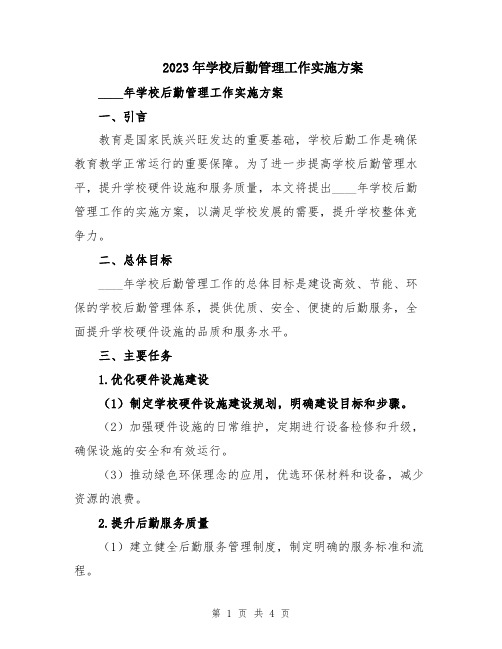 2023年学校后勤管理工作实施方案

____年学校后勤管理工作实施方案

一、引言

教育是国家民族兴旺发达的重要基础，学校后勤工作是确保教育教学正常运行的重要保障。为了进一步提高学校后勤管理水平，提升学校硬件设施和服务质量，本文将提出____年学校后勤管理工作的实施方案，以满足学校发展的需要，提升学校整体竞争力。

二、总体目标

____年学校后勤管理工作的总体目标是建设高效、节能、环保的学校后勤管理体系，提供优质、安全、便捷的后勤服务，全面提升学校硬件设施的品质和服务水平。

三、主要任务

1.优化硬件设施建设

（1）制定学校硬件设施建设规划，明确建设目标和步骤。

（2）加强硬件设施的日常维护，定期进行设备检修和升级，确保设施的安全和有效运行。

（3）推动绿色环保理念的应用，优选环保材料和设备，减少资源的浪费。

2.提升后勤服务质量

（1）建立健全后勤服务管理制度，制定明确的服务标准和流程。

第 1 页 共 4 页